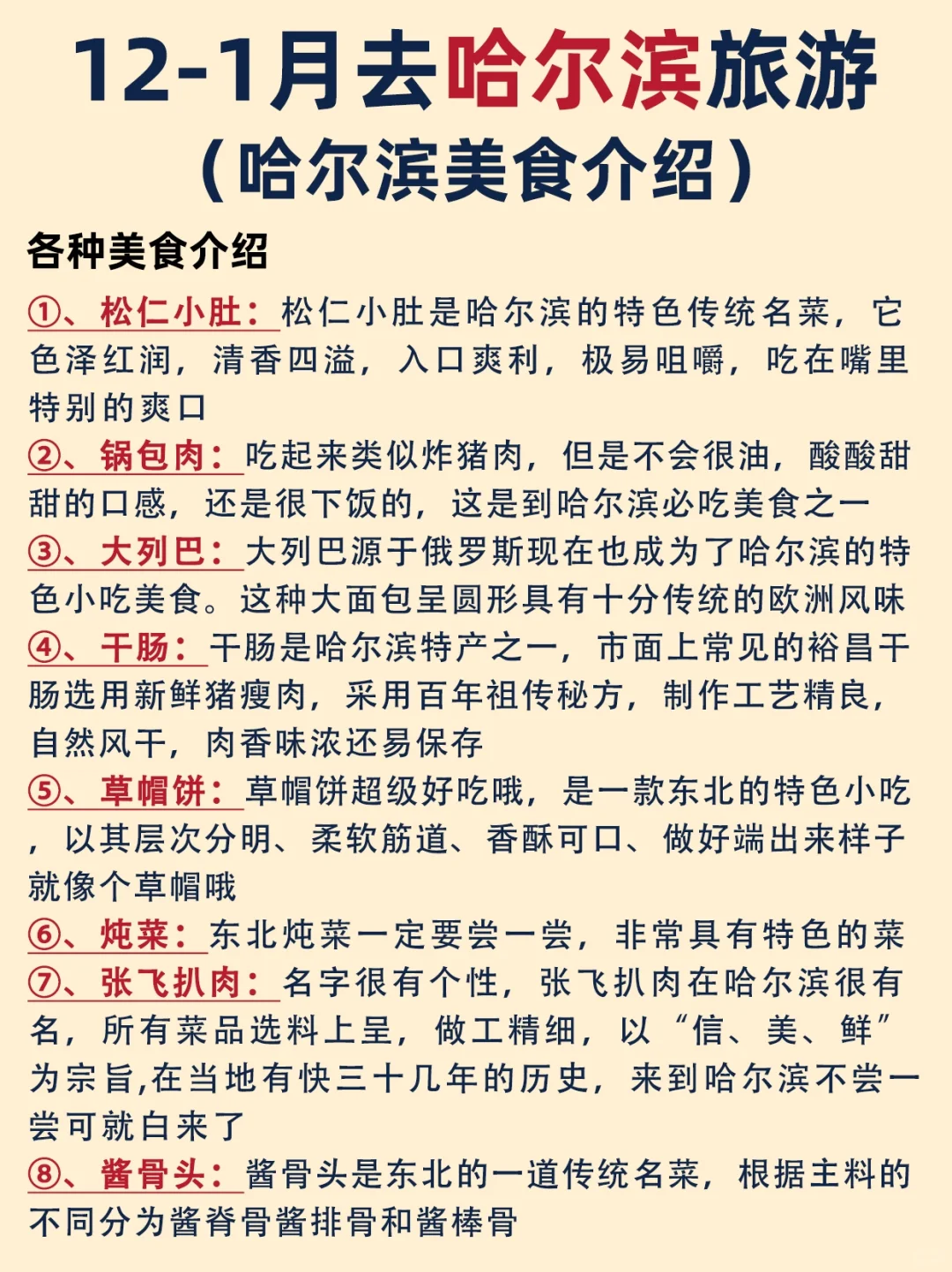 12-1月去哈尔滨旅游
（哈尔滨美食介绍）

各种美食介绍

①、松仁小肚：松仁小肚是哈尔滨的特色传统名菜，它色泽红润，清香四溢，入口爽利，极易咀嚼，吃在嘴里特别的爽口

②、锅包肉：吃起来类似炸猪肉，但是不会很油，酸酸甜甜的口感，还是很下饭的，这是到哈尔滨必吃美食之一

③、大列巴：大列巴源于俄罗斯现在也成为了哈尔滨的特色小吃美食。这种大面包呈圆形具有十分传统的欧洲风味

④、干肠：干肠是哈尔滨特产之一，市面上常见的裕昌干肠选用新鲜猪瘦肉，采用百年祖传秘方，制作工艺精良，自然风干，肉香味浓还易保存

⑤、草帽饼：草帽饼超级好吃哦，是一款东北的特色小吃，以其层次分明、柔软筋道、香酥可口、做好端出来样子就像个草帽哦

⑥、炖菜：东北炖菜一定要尝一尝，非常具有特色的菜

⑦、张飞扒肉：名字很有个性，张飞扒肉在哈尔滨很有名，所有菜品选料上呈，做工精细，以“信、美、鲜”为宗旨,在当地有快三十几年的历史，来到哈尔滨不尝一尝可就白来了

⑧、酱骨头：酱骨头是东北的一道传统名菜，根据主料的不同分为酱脊骨酱排骨和酱棒骨